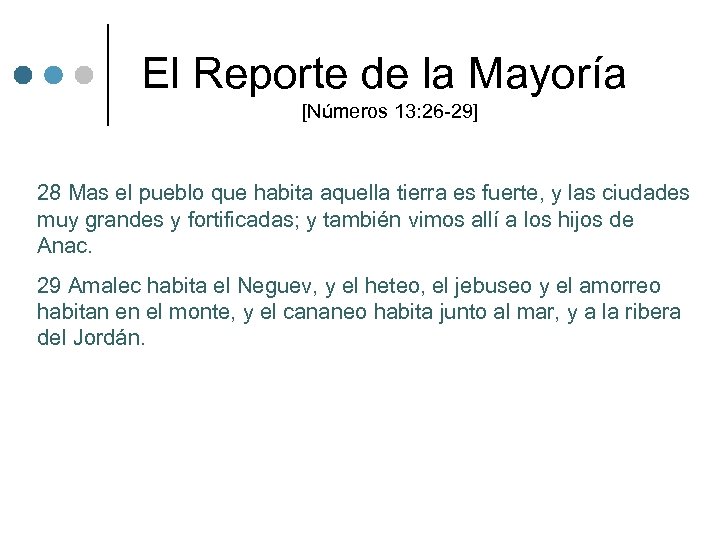 El Reporte de la Mayoría
[Números 13:26-29]

28 Mas el pueblo que habita aquella tierra es fuerte, y las ciudades muy grandes y fortificadas; y también vimos allí a los hijos de Anac.

29 Amalec habita el Neguev, y el heteo, el jebuseo y el amorreo habitan en el monte, y el cananeo habita junto al mar, y a la ribera del Jordán.